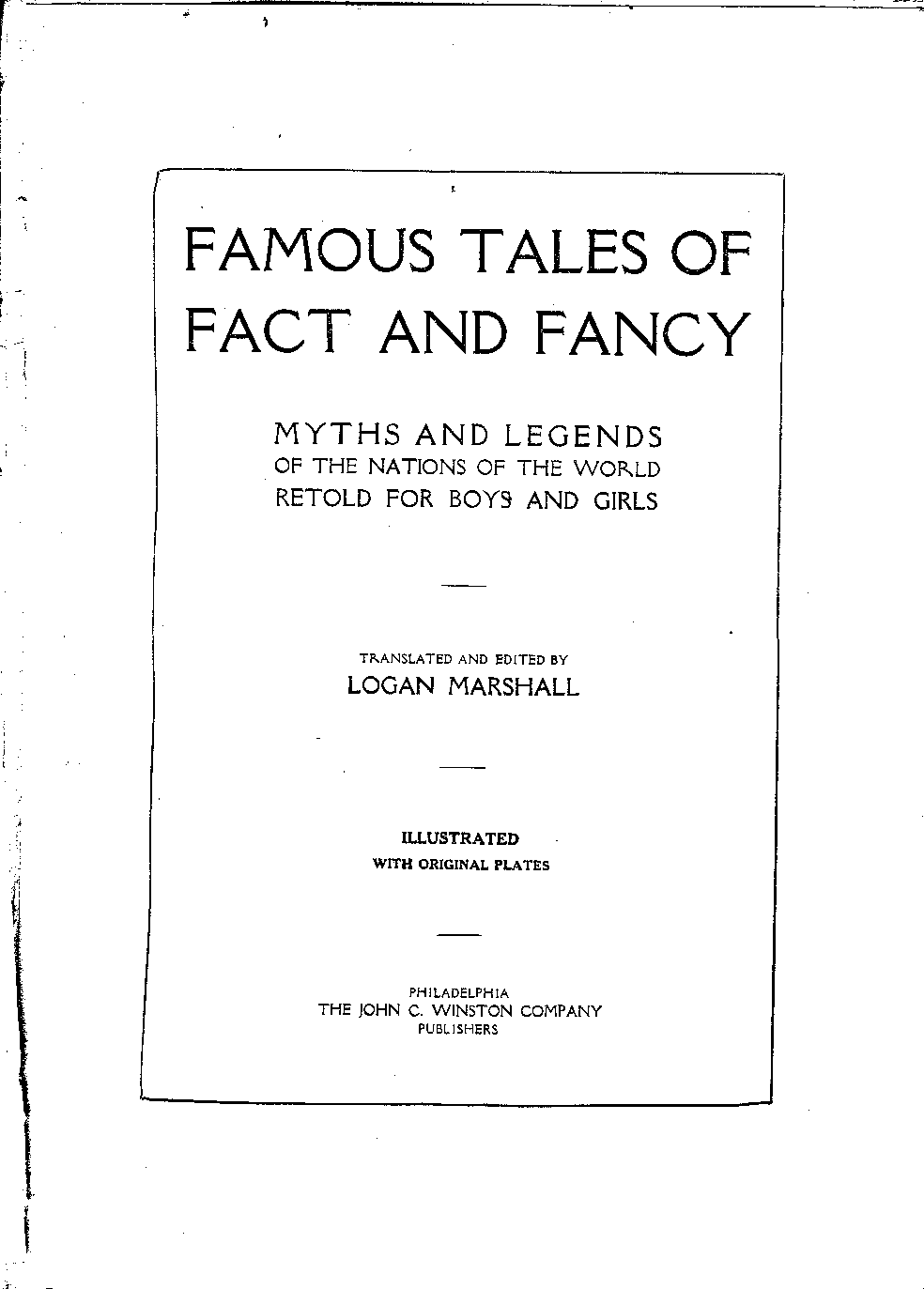 FAMOUS TALES OF FACT AND FANCY

MYTHS AND LEGENDS
OF THE NATIONS OF THE WORLD
RETOLD FOR BOYS AND GIRLS

TRANSLATED AND EDITED BY
LOGAN MARSHALL

ILLUSTRATED
WITH ORIGINAL PLATES

PHILADELPHIA
THE JOHN C. WINSTON COMPANY
PUBLISHERS